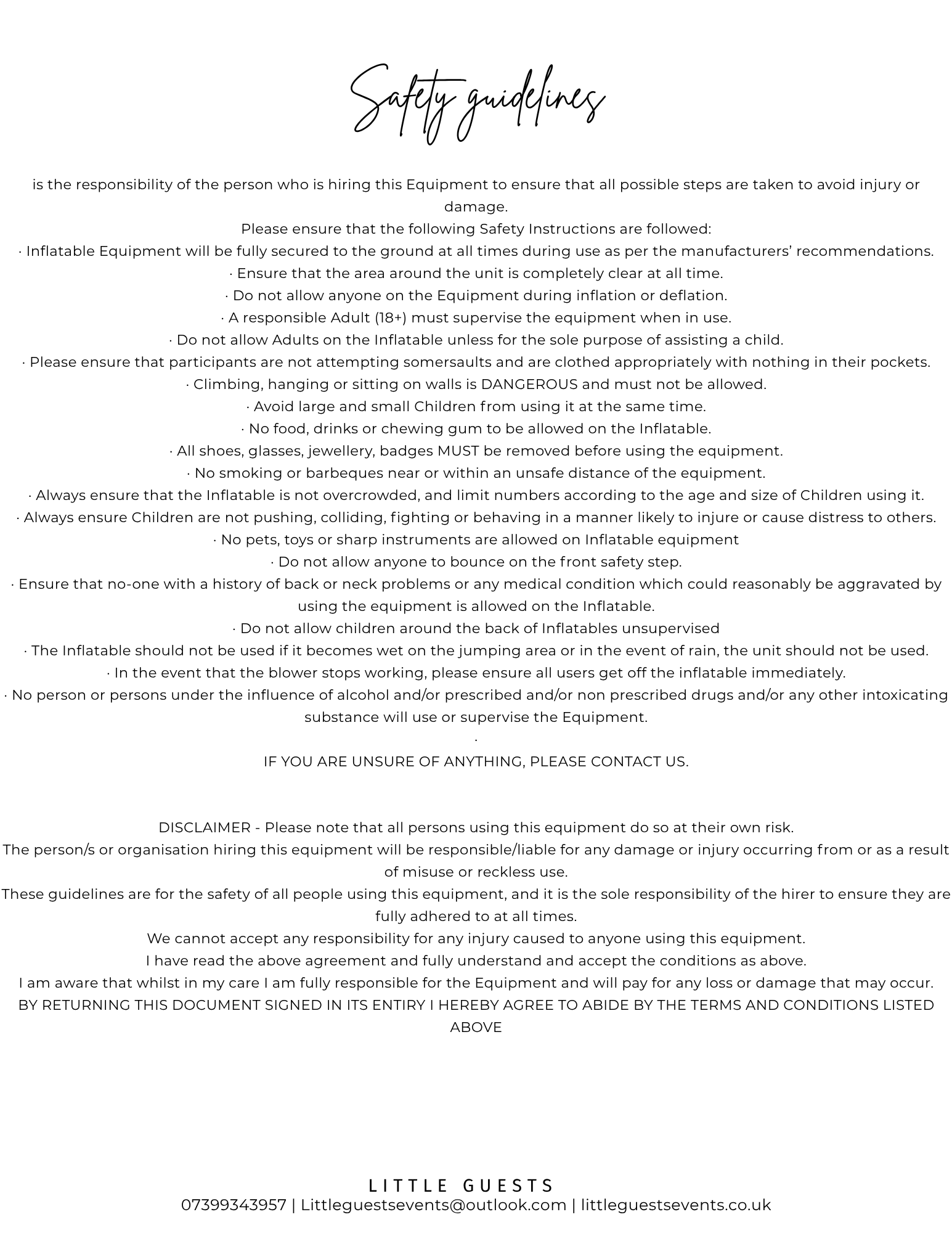 Safety guidelines

is the responsibility of the person who is hiring this Equipment to ensure that all possible steps are taken to avoid injury or damage.
Please ensure that the following Safety Instructions are followed:
· Inflatable Equipment will be fully secured to the ground at all times during use as per the manufacturers' recommendations.
· Ensure that the area around the unit is completely clear at all time.
· Do not allow anyone on the Equipment during inflation or deflation.
· A responsible Adult (18+) must supervise the equipment when in use.
· Do not allow Adults on the Inflatable unless for the sole purpose of assisting a child.
· Please ensure that participants are not attempting somersaults and are clothed appropriately with nothing in their pockets.
· Climbing, hanging or sitting on walls is DANGEROUS and must not be allowed.
· Avoid large and small Children from using it at the same time.
· No food, drinks or chewing gum to be allowed on the Inflatable.
· All shoes, glasses, jewellery, badges MUST be removed before using the equipment.
· No smoking or barbeques near or within an unsafe distance of the equipment.
· Always ensure that the Inflatable is not overcrowded, and limit numbers according to the age and size of Children using it.
· Always ensure Children are not pushing, colliding, fighting or behaving in a manner likely to injure or cause distress to others.
· No pets, toys or sharp instruments are allowed on Inflatable equipment
· Do not allow anyone to bounce on the front safety step.
· Ensure that no-one with a history of back or neck problems or any medical condition which could reasonably be aggravated by using the equipment is allowed on the Inflatable.
· Do not allow children around the back of Inflatables unsupervised
· The Inflatable should not be used if it becomes wet on the jumping area or in the event of rain, the unit should not be used.
· In the event that the blower stops working, please ensure all users get off the inflatable immediately.
· No person or persons under the influence of alcohol and/or prescribed and/or non prescribed drugs and/or any other intoxicating substance will use or supervise the Equipment.
·
IF YOU ARE UNSURE OF ANYTHING, PLEASE CONTACT US.

DISCLAIMER - Please note that all persons using this equipment do so at their own risk.
The person/s or organisation hiring this equipment will be responsible/liable for any damage or injury occurring from or as a result of misuse or reckless use.
These guidelines are for the safety of all people using this equipment, and it is the sole responsibility of the hirer to ensure they are fully adhered to at all times.
We cannot accept any responsibility for any injury caused to anyone using this equipment.
I have read the above agreement and fully understand and accept the conditions as above.
I am aware that whilst in my care I am fully responsible for the Equipment and will pay for any loss or damage that may occur.
BY RETURNING THIS DOCUMENT SIGNED IN ITS ENTIRY I HEREBY AGREE TO ABIDE BY THE TERMS AND CONDITIONS LISTED ABOVE

LITTLE GUESTS
07399343957 | Littleguestsevents@outlook.com | littleguestsevents.co.uk